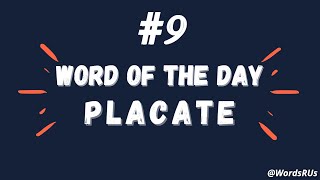 #9

WORD OF THE DAY
PLACATE

@WordsRUs